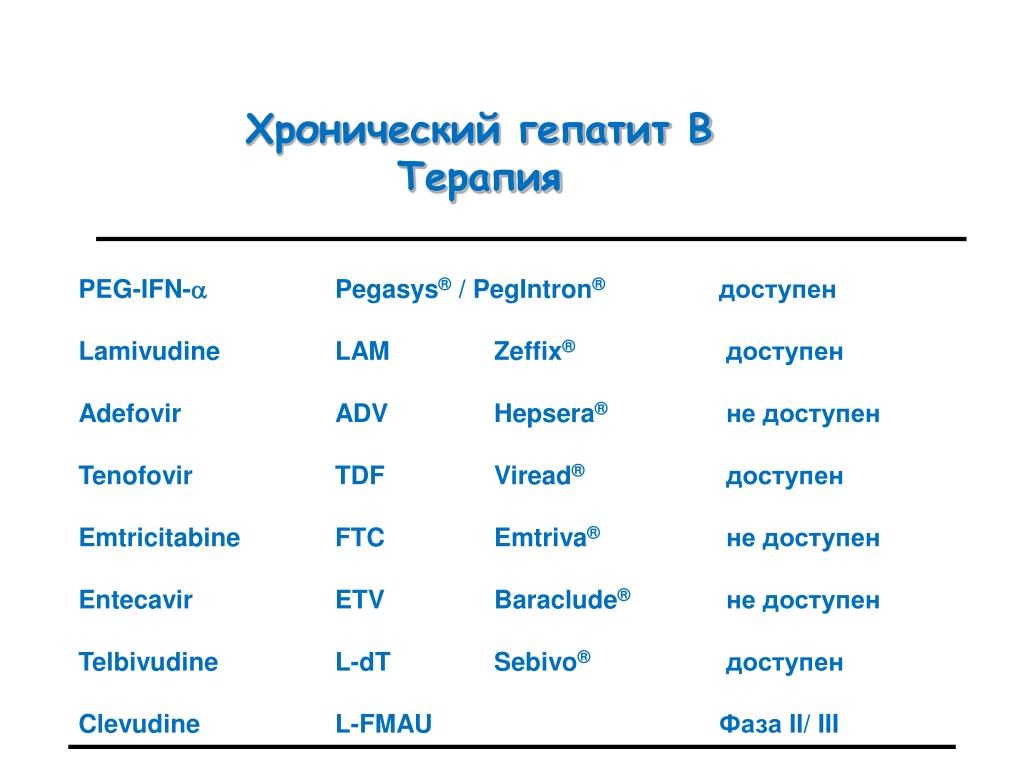 Хронический гепатит В
Терапия

| | | | |
|---|---|---|---|
| PEG-IFN-$\alpha$ | Pegasys® / PegIntron® | | доступен |
| Lamivudine | LAM | Zeffix® | доступен |
| Adefovir | ADV | Hepsera® | не доступен |
| Tenofovir | TDF | Viread® | доступен |
| Emtricitabine | FTC | Emtriva® | не доступен |
| Entecavir | ETV | Baraclude® | не доступен |
| Telbivudine | L-dT | Sebivo® | доступен |
| Clevudine | L-FMAU | | Фаза II/ III |